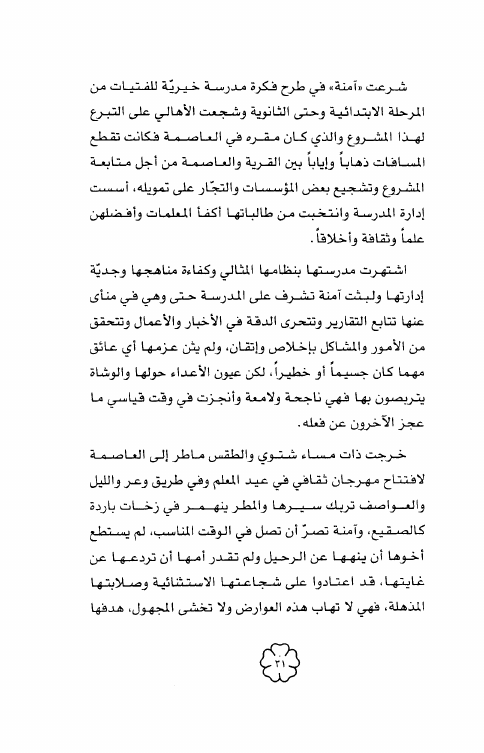 شرعت «آمنة» في طرح فكرة مدرسة خيريّة للفتيات من المرحلة الابتدائية وحتى الثانوية وشجعت الأهالي على التبرع لهذا المشروع والذي كان مقره في العاصمة فكانت تقطع المسافات ذهاباً وإياباً بين القرية والعاصمة من أجل متابعة المشروع وتشجيع بعض المؤسسات والتجّار على تمويله، أسست إدارة المدرسة وانتخبت من طالباتها أكفأ المعلمات وأفضلهن علماً وثقافة وأخلاقاً.

اشتهرت مدرستها بنظامها المثالي وكفاءة مناهجها وجديّة إدارتها ولبثت آمنة تشرف على المدرسة حتى وهي في منأى عنها تتابع التقارير وتتحرى الدقة في الأخبار والأعمال وتتحقق من الأمور والمشاكل بإخلاص وإتقان، ولم يثن عزمها أي عائق مهما كان جسيماً أو خطيراً، لكن عيون الأعداء حولها والوشاة يتربصون بها فهي ناجحة ولامعة وأنجزت في وقت قياسي ما عجز الآخرون عن فعله.

خرجت ذات مساء شتوي والطقس ماطر إلى العاصمة لافتتاح مهرجان ثقافي في عيد المعلم وفي طريق وعر والليل والعواصف تربك سيرها والمطر ينهمر في زخات باردة كالصقيع، وآمنة تصرّ أن تصل في الوقت المناسب، لم يستطع أخوها أن ينهها عن الرحيل ولم تقدر أمها أن تردعها عن غايتها، قد اعتادوا على شجاعتها الاستثنائية وصلابتها المذهلة، فهي لا تهاب هذه العوارض ولا تخشى المجهول، هدفها

٢١